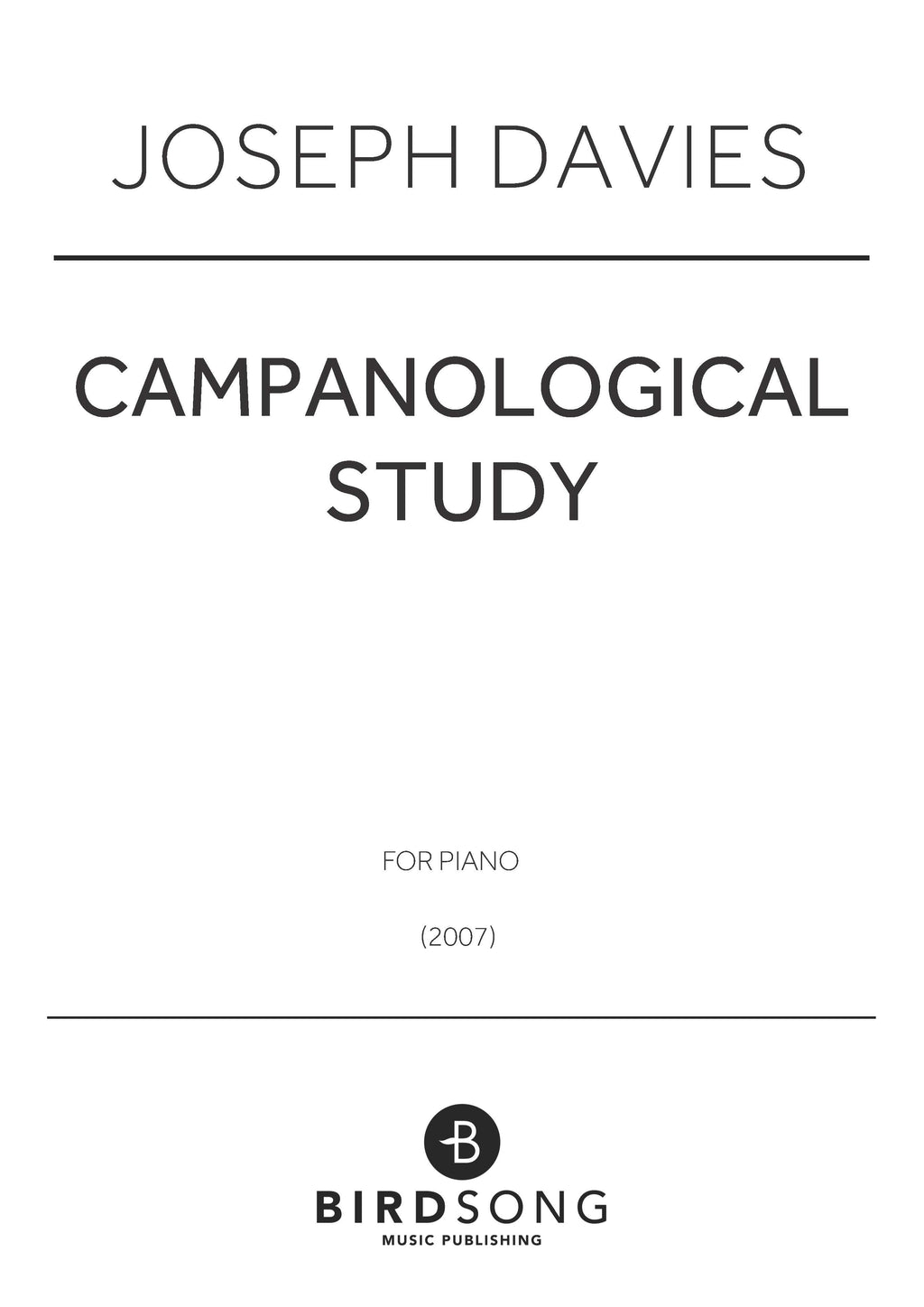 JOSEPH DAVIES

CAMPANOLOGICAL
STUDY

FOR PIANO

(2007)

B

BIRDSONG
MUSIC PUBLISHING